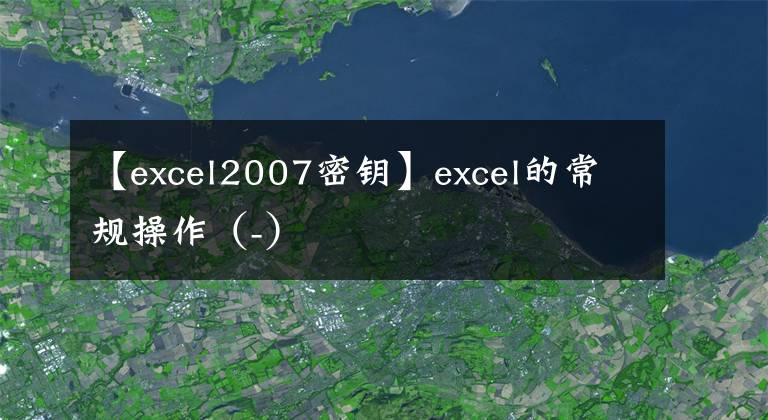 【excel2007密钥】excel的常规操作（-）